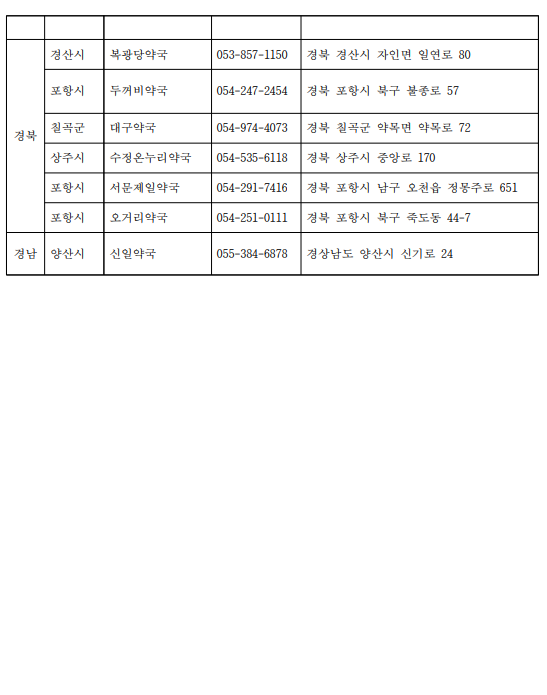 | | | | | |
|---|---|---|---|---|
| 경북 | 경산시 | 복광당약국 | 053-857-1150 | 경북 경산시 자인면 일연로 80 |
| | 포항시 | 두꺼비약국 | 054-247-2454 | 경북 포항시 북구 불종로 57 |
| | 칠곡군 | 대구약국 | 054-974-4073 | 경북 칠곡군 약목면 약목로 72 |
| | 상주시 | 수정온누리약국 | 054-535-6118 | 경북 상주시 중앙로 170 |
| | 포항시 | 서문제일약국 | 054-291-7416 | 경북 포항시 남구 오천읍 정몽주로 651 |
| | 포항시 | 오거리약국 | 054-251-0111 | 경북 포항시 북구 죽도동 44-7 |
| 경남 | 양산시 | 신일약국 | 055-384-6878 | 경상남도 양산시 신기로 24 |